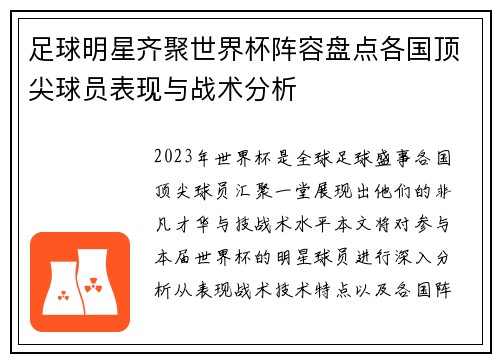 足球明星齐聚世界杯阵容盘点各国顶尖球员表现与战术分析

2023年世界杯是全球足球盛事各国顶尖球员汇聚一堂展现出他们的非凡才华与技战术水平本文将对参与本届世界杯的明星球员进行深入分析从表现战术技术特点以及各国阵